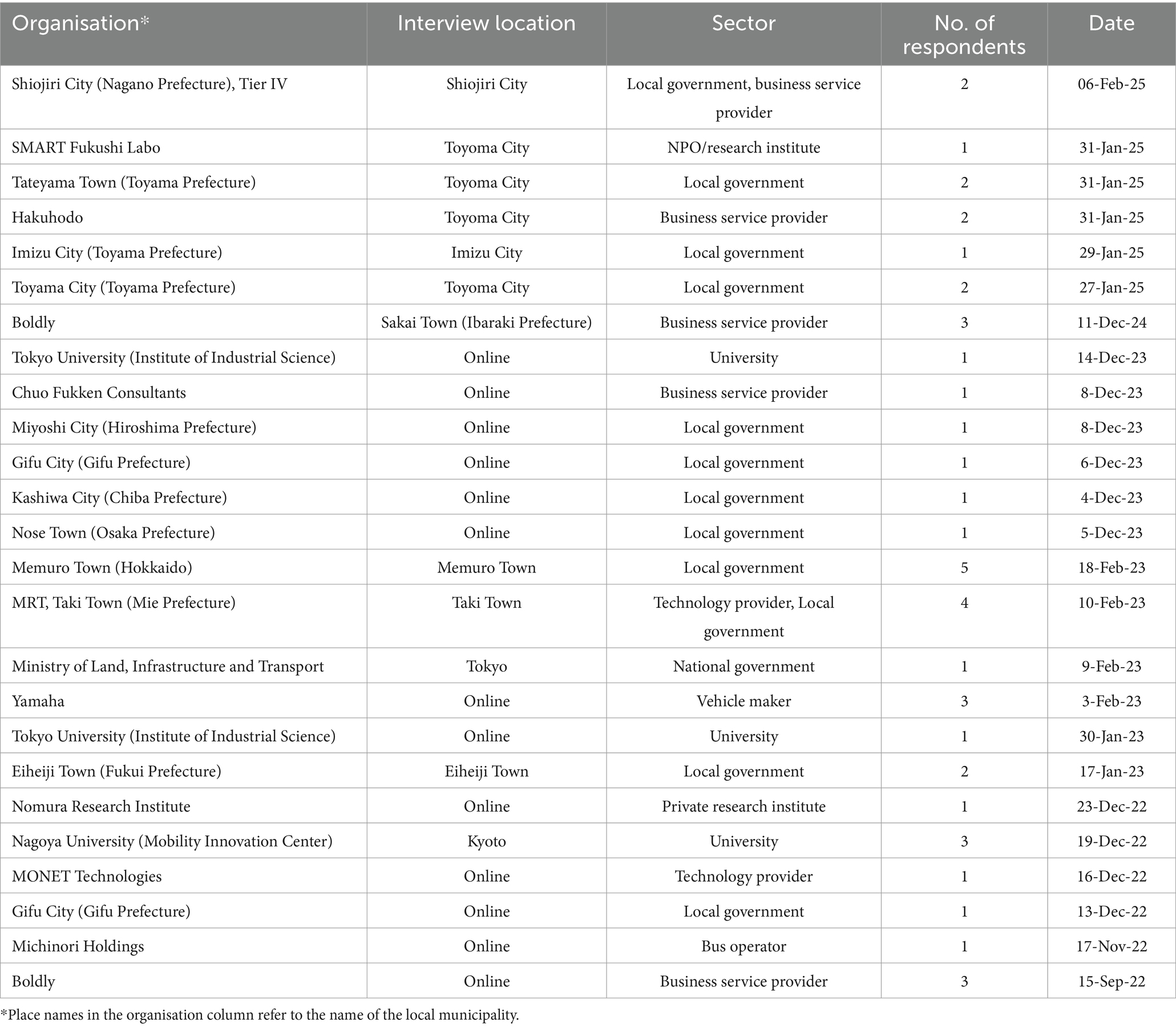 | Organisation* | Interview location | Sector | No. of respondents | Date |
|---|---|---|---|---|
| Shiojiri City (Nagano Prefecture), Tier IV | Shiojiri City | Local government, business service provider | 2 | 06-Feb-25 |
| SMART Fukushi Labo | Toyoma City | NPO/research institute | 1 | 31-Jan-25 |
| Tateyama Town (Toyama Prefecture) | Toyoma City | Local government | 2 | 31-Jan-25 |
| Hakuhodo | Toyoma City | Business service provider | 2 | 31-Jan-25 |
| Imizu City (Toyama Prefecture) | Imizu City | Local government | 1 | 29-Jan-25 |
| Toyama City (Toyama Prefecture) | Toyoma City | Local government | 2 | 27-Jan-25 |
| Boldly | Sakai Town (Ibaraki Prefecture) | Business service provider | 3 | 11-Dec-24 |
| Tokyo University (Institute of Industrial Science) | Online | University | 1 | 14-Dec-23 |
| Chuo Fukken Consultants | Online | Business service provider | 1 | 8-Dec-23 |
| Miyoshi City (Hiroshima Prefecture) | Online | Local government | 1 | 8-Dec-23 |
| Gifu City (Gifu Prefecture) | Online | Local government | 1 | 6-Dec-23 |
| Kashiwa City (Chiba Prefecture) | Online | Local government | 1 | 4-Dec-23 |
| Nose Town (Osaka Prefecture) | Online | Local government | 1 | 5-Dec-23 |
| Memuro Town (Hokkaido) | Memuro Town | Local government | 5 | 18-Feb-23 |
| MRT, Taki Town (Mie Prefecture) | Taki Town | Technology provider, Local government | 4 | 10-Feb-23 |
| Ministry of Land, Infrastructure and Transport | Tokyo | National government | 1 | 9-Feb-23 |
| Yamaha | Online | Vehicle maker | 3 | 3-Feb-23 |
| Tokyo University (Institute of Industrial Science) | Online | University | 1 | 30-Jan-23 |
| Eiheiji Town (Fukui Prefecture) | Eiheiji Town | Local government | 2 | 17-Jan-23 |
| Nomura Research Institute | Online | Private research institute | 1 | 23-Dec-22 |
| Nagoya University (Mobility Innovation Center) | Kyoto | University | 3 | 19-Dec-22 |
| MONET Technologies | Online | Technology provider | 1 | 16-Dec-22 |
| Gifu City (Gifu Prefecture) | Online | Local government | 1 | 13-Dec-22 |
| Michinori Holdings | Online | Bus operator | 1 | 17-Nov-22 |
| Boldly | Online | Business service provider | 3 | 15-Sep-22 |

*Place names in the organisation column refer to the name of the local municipality.